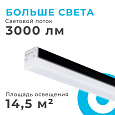 БОЛЬШЕ СВЕТА

Световой поток

3000 лм

Площадь освещения

14,5 м²